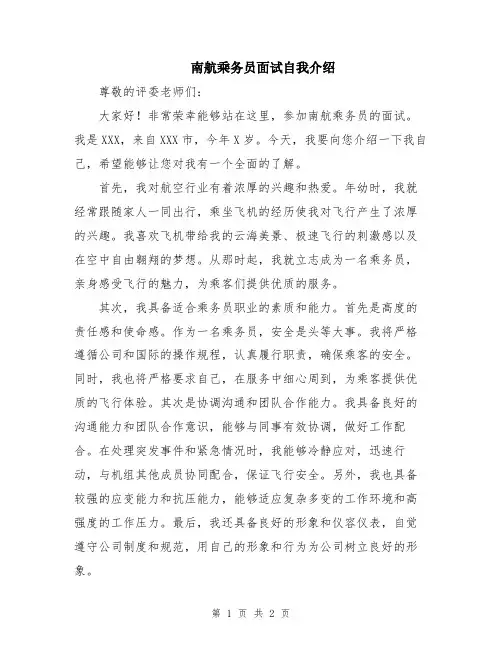 南航乘务员面试自我介绍

尊敬的评委老师们：

大家好！非常荣幸能够站在这里，参加南航乘务员的面试。我是XXX，来自XXX市，今年X岁。今天，我要向您介绍一下我自己，希望能够让您对我有一个全面的了解。

首先，我对航空行业有着浓厚的兴趣和热爱。年幼时，我就经常跟随家人一同出行，乘坐飞机的经历使我对飞行产生了浓厚的兴趣。我喜欢飞机带给我的云海美景、极速飞行的刺激感以及在空中自由翱翔的梦想。从那时起，我就立志成为一名乘务员，亲身感受飞行的魅力，为乘客们提供优质的服务。

其次，我具备适合乘务员职业的素质和能力。首先是高度的责任感和使命感。作为一名乘务员，安全是头等大事。我将严格遵循公司和国际的操作规程，认真履行职责，确保乘客的安全。同时，我也将严格要求自己，在服务中细心周到，为乘客提供优质的飞行体验。其次是协调沟通和团队合作能力。我具备良好的沟通能力和团队合作意识，能够与同事有效协调，做好工作配合。在处理突发事件和紧急情况时，我能够冷静应对，迅速行动，与机组其他成员协同配合，保证飞行安全。另外，我也具备较强的应变能力和抗压能力，能够适应复杂多变的工作环境和高强度的工作压力。最后，我还具备良好的形象和仪容仪表，自觉遵守公司制度和规范，用自己的形象和行为为公司树立良好的形象。

第 1 页 共 2 页